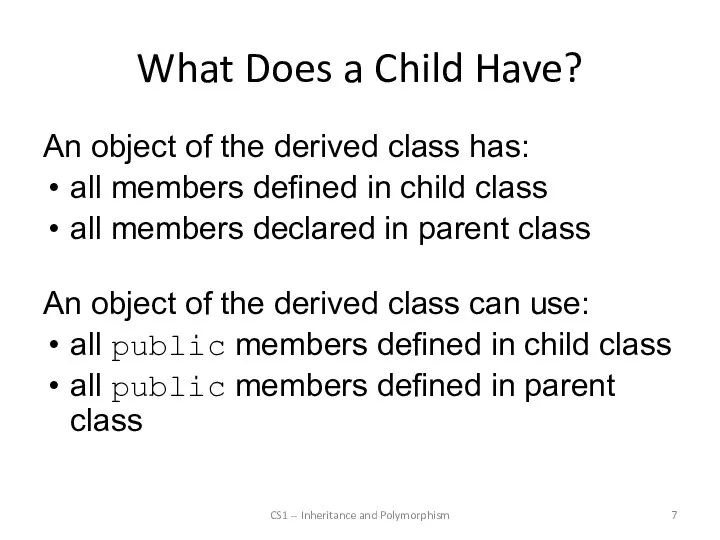 What Does a Child Have?

An object of the derived class has:
• all members defined in child class
• all members declared in parent class

An object of the derived class can use:
• all public members defined in child class
• all public members defined in parent class

CS1 -- Inheritance and Polymorphism

7